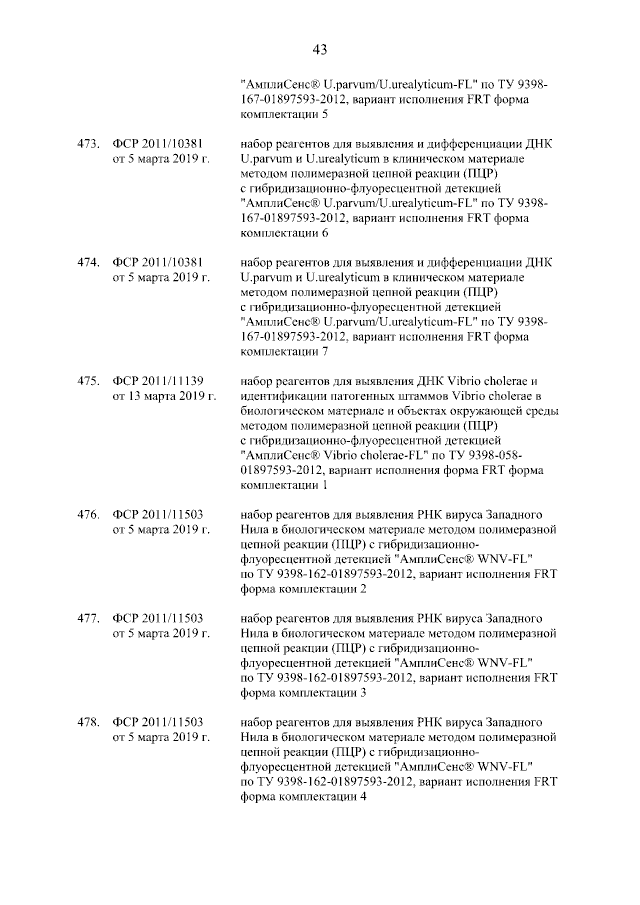 43

"АмплиСенс® U.parvum/U.urealyticum-FL" по ТУ 9398-167-01897593-2012, вариант исполнения FRT форма комплектации 5

473. ФСР 2011/10381 от 5 марта 2019 г.

набор реагентов для выявления и дифференциации ДНК U.parvum и U.urealyticum в клиническом материале методом полимеразной цепной реакции (ПЦР) с гибридизационно-флуоресцентной детекцией "АмплиСенс® U.parvum/U.urealyticum-FL" по ТУ 9398-167-01897593-2012, вариант исполнения FRT форма комплектации 6

474. ФСР 2011/10381 от 5 марта 2019 г.

набор реагентов для выявления и дифференциации ДНК U.parvum и U.urealyticum в клиническом материале методом полимеразной цепной реакции (ПЦР) с гибридизационно-флуоресцентной детекцией "АмплиСенс® U.parvum/U.urealyticum-FL" по ТУ 9398-167-01897593-2012, вариант исполнения FRT форма комплектации 7

475. ФСР 2011/11139 от 13 марта 2019 г.

набор реагентов для выявления ДНК Vibrio cholerae и идентификации патогенных штаммов Vibrio cholerae в биологическом материале и объектах окружающей среды методом полимеразной цепной реакции (ПЦР) с гибридизационно-флуоресцентной детекцией "АмплиСенс® Vibrio cholerae-FL" по ТУ 9398-058-01897593-2012, вариант исполнения форма FRT форма комплектации 1

476. ФСР 2011/11503 от 5 марта 2019 г.

набор реагентов для выявления РНК вируса Западного Нила в биологическом материале методом полимеразной цепной реакции (ПЦР) с гибридизационно-флуоресцентной детекцией "АмплиСенс® WNV-FL" по ТУ 9398-162-01897593-2012, вариант исполнения FRT форма комплектации 2

477. ФСР 2011/11503 от 5 марта 2019 г.

набор реагентов для выявления РНК вируса Западного Нила в биологическом материале методом полимеразной цепной реакции (ПЦР) с гибридизационно-флуоресцентной детекцией "АмплиСенс® WNV-FL" по ТУ 9398-162-01897593-2012, вариант исполнения FRT форма комплектации 3

478. ФСР 2011/11503 от 5 марта 2019 г.

набор реагентов для выявления РНК вируса Западного Нила в биологическом материале методом полимеразной цепной реакции (ПЦР) с гибридизационно-флуоресцентной детекцией "АмплиСенс® WNV-FL" по ТУ 9398-162-01897593-2012, вариант исполнения FRT форма комплектации 4